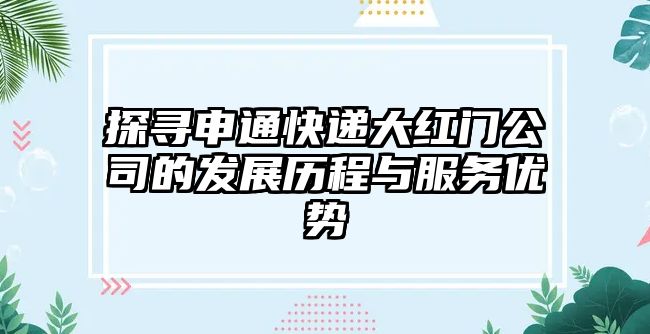 探寻申通快递大红门公司的发展历程与服务优势